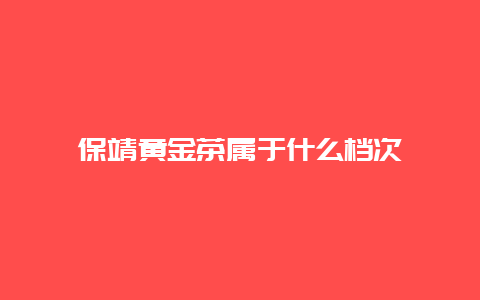 保靖黄金茶属于什么档次